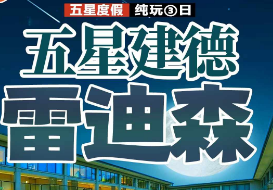 五星度假 纯玩③日

五星建德

雷迪森